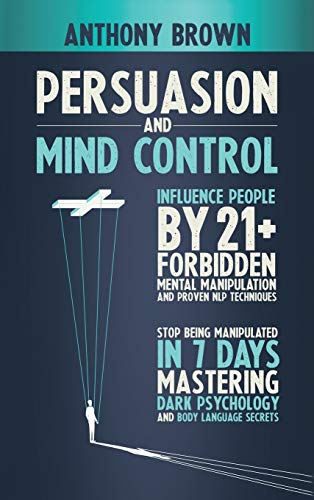 ANTHONY BROWN

PERSUASION
AND
MIND CONTROL

INFLUENCE PEOPLE
BY 21+
FORBIDDEN
MENTAL MANIPULATION
AND PROVEN NLP TECHNIQUES

STOP BEING MANIPULATED
IN 7 DAYS
MASTERING
DARK PSYCHOLOGY
AND BODY LANGUAGE SECRETS